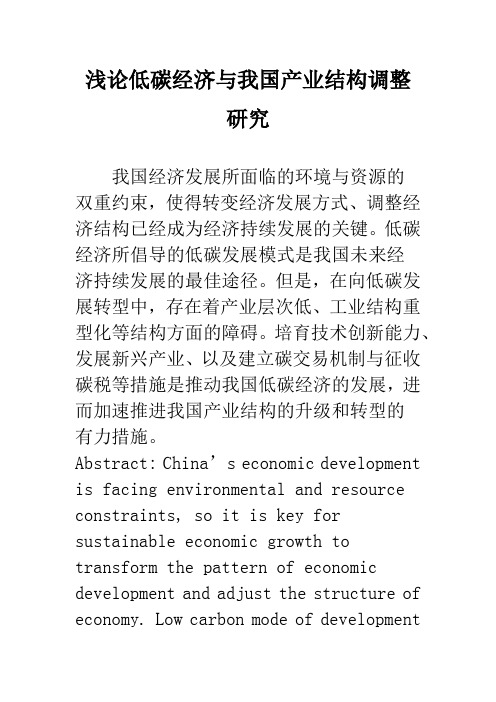 浅论低碳经济与我国产业结构调整研究

我国经济发展所面临的环境与资源的双重约束，使得转变经济发展方式、调整经济结构已经成为经济持续发展的关键。低碳经济所倡导的低碳发展模式是我国未来经济持续发展的最佳途径。但是，在向低碳发展转型中，存在着产业层次低、工业结构重型化等结构方面的障碍。培育技术创新能力、发展新兴产业、以及建立碳交易机制与征收碳税等措施是推动我国低碳经济的发展，进而加速推进我国产业结构的升级和转型的有力措施。

Abstract: China’s economic development is facing environmental and resource constraints, so it is key for sustainable economic growth to transform the pattern of economic development and adjust the structure of economy. Low carbon mode of development